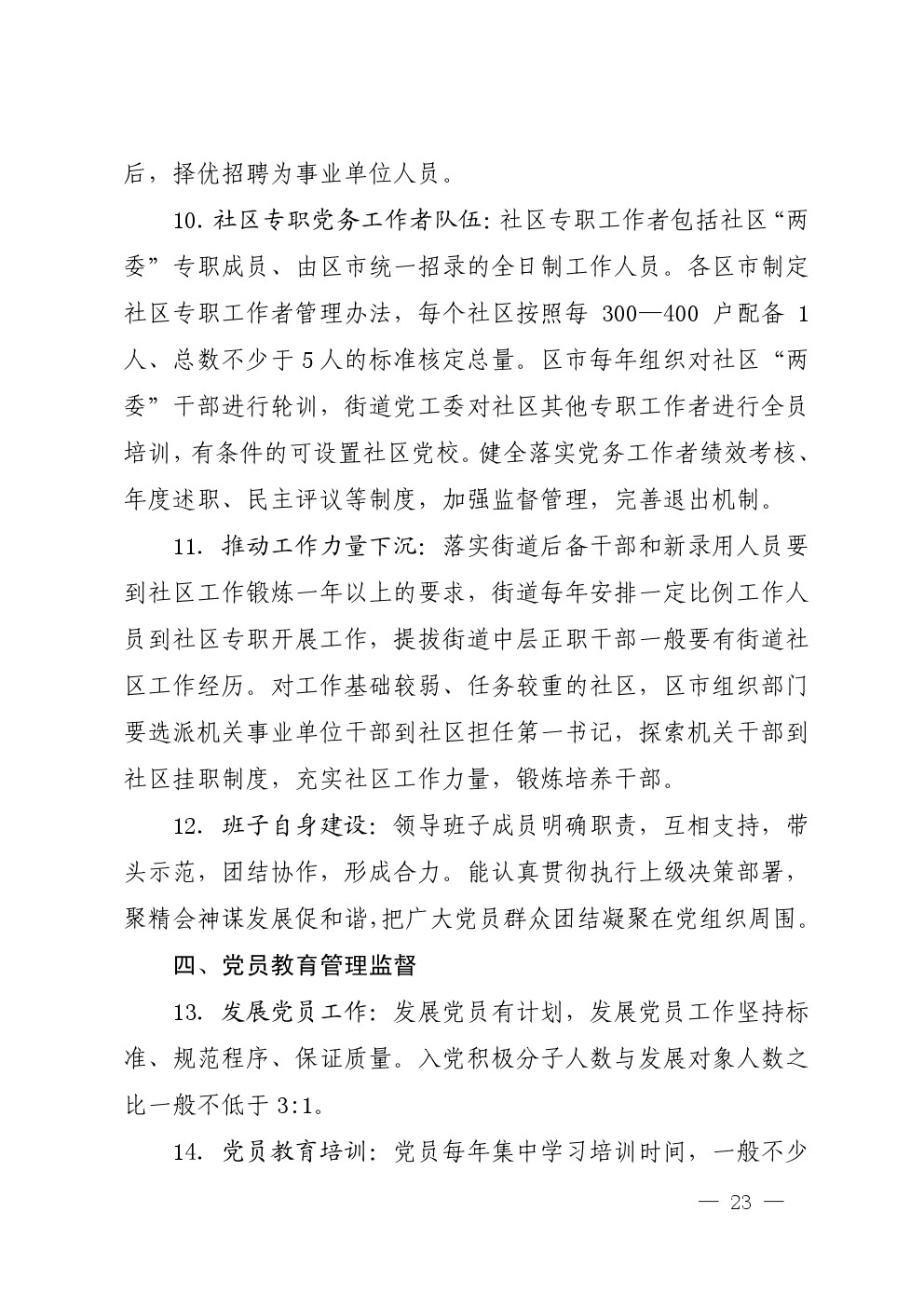 后，择优招聘为事业单位人员。

10. 社区专职党务工作者队伍：社区专职工作者包括社区“两委”专职成员、由区市统一招录的全日制工作人员。各区市制定社区专职工作者管理办法，每个社区按照每 300—400 户配备 1 人、总数不少于 5 人的标准核定总量。区市每年组织对社区“两委”干部进行轮训，街道党工委对社区其他专职工作者进行全员培训，有条件的可设置社区党校。健全落实党务工作者绩效考核、年度述职、民主评议等制度，加强监督管理，完善退出机制。

11. 推动工作力量下沉：落实街道后备干部和新录用人员要到社区工作锻炼一年以上的要求，街道每年安排一定比例工作人员到社区专职开展工作，提拔街道中层正职干部一般要有街道社区工作经历。对工作基础较弱、任务较重的社区，区市组织部门要选派机关事业单位干部到社区担任第一书记，探索机关干部到社区挂职制度，充实社区工作力量，锻炼培养干部。

12. 班子自身建设：领导班子成员明确职责，互相支持，带头示范，团结协作，形成合力。能认真贯彻执行上级决策部署，聚精会神谋发展促和谐，把广大党员群众团结凝聚在党组织周围。

四、党员教育管理监督

13. 发展党员工作：发展党员有计划，发展党员工作坚持标准、规范程序、保证质量。入党积极分子人数与发展对象人数之比一般不低于 3:1。

14. 党员教育培训：党员每年集中学习培训时间，一般不少

— 23 —